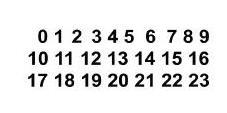 0 1 2 3 4 5 6 7 8 9
10 11 12 13 14 15 16
17 18 19 20 21 22 23